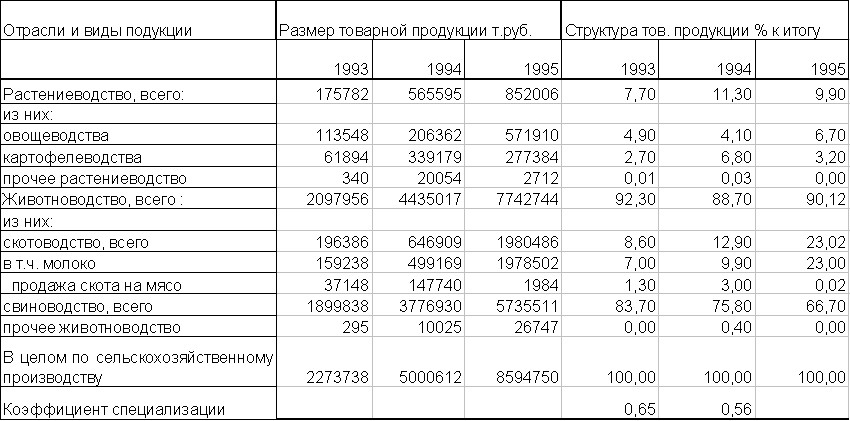 | Отрасли и виды подукции | Размер товарной продукции т.руб. | | | Структура тов. продукции % к итогу | | |
|---|---|---|---|---|---|---|
| | 1993 | 1994 | 1995 | 1993 | 1994 | 1995 |
| Растениеводство, всего: | 175782 | 565595 | 852006 | 7,70 | 11,30 | 9,90 |
| из них: | | | | | | |
| овощеводства | 113548 | 206362 | 571910 | 4,90 | 4,10 | 6,70 |
| картофелеводства | 61894 | 339179 | 277384 | 2,70 | 6,80 | 3,20 |
| прочее растениеводство | 340 | 20054 | 2712 | 0,01 | 0,03 | 0,00 |
| Животноводство, всего : | 2097956 | 4435017 | 7742744 | 92,30 | 88,70 | 90,12 |
| из них: | | | | | | |
| скотоводство, всего | 196386 | 646909 | 1980486 | 8,60 | 12,90 | 23,02 |
| в т.ч. молоко | 159238 | 499169 | 1978502 | 7,00 | 9,90 | 23,00 |
| продажа скота на мясо | 37148 | 147740 | 1984 | 1,30 | 3,00 | 0,02 |
| свиноводство, всего | 1899838 | 3776930 | 5735511 | 83,70 | 75,80 | 66,70 |
| прочее животноводство | 295 | 10025 | 26747 | 0,00 | 0,40 | 0,00 |
| В целом по сельскохозяйственному производству | 2273738 | 5000612 | 8594750 | 100,00 | 100,00 | 100,00 |
| Коэффициент специализации | | | | 0,65 | 0,56 | |